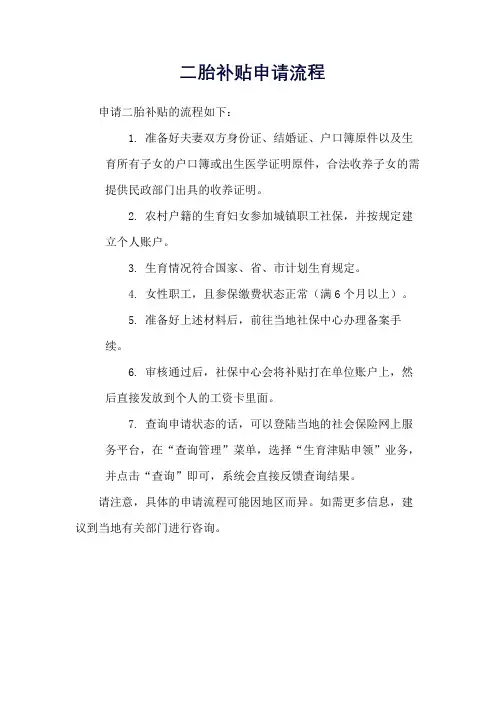 二胎补贴申请流程

申请二胎补贴的流程如下：

1. 准备好夫妻双方身份证、结婚证、户口簿原件以及生育所有子女的户口簿或出生医学证明原件，合法收养子女的需提供民政部门出具的收养证明。

2. 农村户籍的生育妇女参加城镇职工社保，并按规定建立个人账户。

3. 生育情况符合国家、省、市计划生育规定。

4. 女性职工，且参保缴费状态正常（满6个月以上）。

5. 准备好上述材料后，前往当地社保中心办理备案手续。

6. 审核通过后，社保中心会将补贴打在单位账户上，然后直接发放到个人的工资卡里面。

7. 查询申请状态的话，可以登陆当地的社会保险网上服务平台，在“查询管理”菜单，选择“生育津贴申领”业务，并点击“查询”即可，系统会直接反馈查询结果。

请注意，具体的申请流程可能因地区而异。如需更多信息，建议到当地有关部门进行咨询。